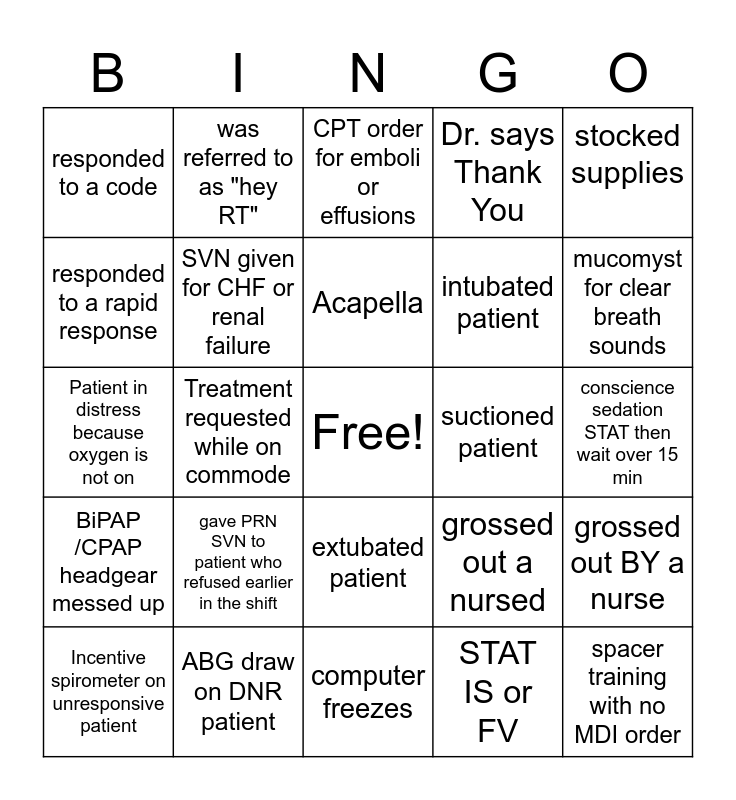 | B | I | N | G | O |
|---|---|---|---|---|
| responded to a code | was referred to as "hey RT" | CPT order for emboli or effusions | Dr. says Thank You | stocked supplies |
| responded to a rapid response | SVN given for CHF or renal failure | Acapella | intubated patient | mucomyst for clear breath sounds |
| Patient in distress because oxygen is not on | Treatment requested while on commode | Free! | suctioned patient | conscience sedation STAT then wait over 15 min |
| BiPAP /CPAP headgear messed up | gave PRN SVN to patient who refused earlier in the shift | extubated patient | grossed out a nursed | grossed out BY a nurse |
| Incentive spirometer on unresponsive patient | ABG draw on DNR patient | computer freezes | STAT IS or FV | spacer training with no MDI order |